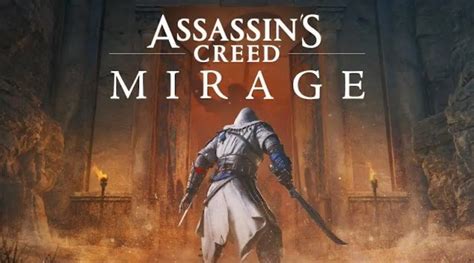 ASSASSIN'S CREED
MIRAGE